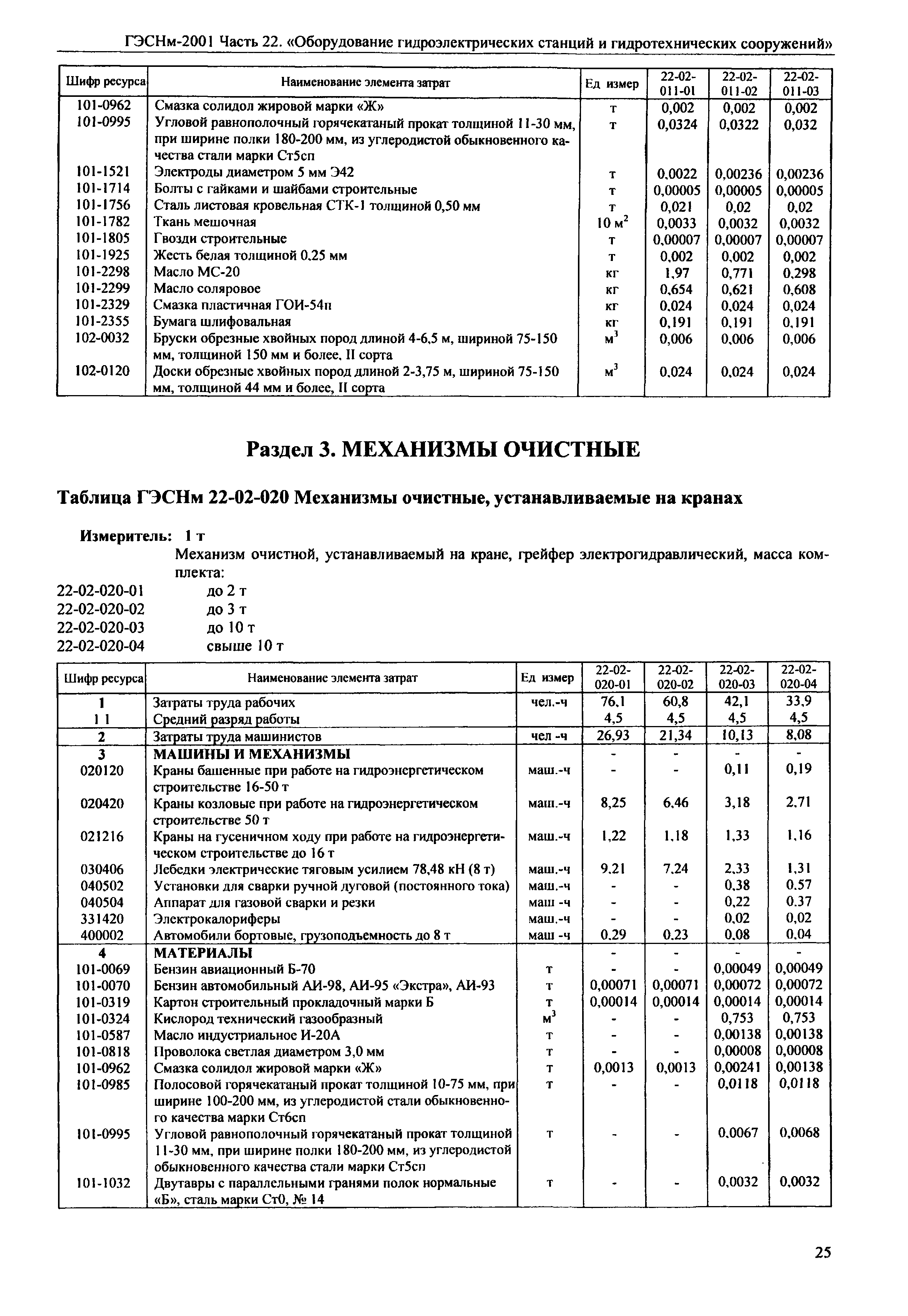 ГЭСНм-2001 Часть 22. «Оборудование гидроэлектрических станций и гидротехнических сооружений»

| Шифр ресурса | Наименование элемента затрат | Ед измер | 22-02-011-01 | 22-02-011-02 | 22-02-011-03 |
|---|---|---|---|---|---|
| 101-0962 | Смазка солидол жировой марки «Ж» | т | 0,002 | 0,002 | 0,002 |
| 101-0995 | Угловой равнополочный горячекатаный прокат толщиной 11-30 мм, при ширине полки 180-200 мм, из углеродистой обыкновенного качества стали марки Ст5сп | т | 0,0324 | 0,0322 | 0,032 |
| 101-1521 | Электроды диаметром 5 мм Э42 | т | 0,0022 | 0,00236 | 0,00236 |
| 101-1714 | Болты с гайками и шайбами строительные | т | 0,00005 | 0,00005 | 0,00005 |
| 101-1756 | Сталь листовая кровельная СТК-1 толщиной 0,50 мм | т | 0,021 | 0,02 | 0,02 |
| 101-1782 | Ткань мешочная | 10 $м^2$ | 0,0033 | 0,0032 | 0,0032 |
| 101-1805 | Гвозди строительные | т | 0,00007 | 0,00007 | 0,00007 |
| 101-1925 | Жесть белая толщиной 0,25 мм | т | 0,002 | 0,002 | 0,002 |
| 101-2298 | Масло МС-20 | кг | 1,97 | 0,771 | 0,298 |
| 101-2299 | Масло соляровое | кг | 0,654 | 0,621 | 0,608 |
| 101-2329 | Смазка пластичная ГОИ-54п | кг | 0,024 | 0,024 | 0,024 |
| 101-2355 | Бумага шлифовальная | кг | 0,191 | 0,191 | 0,191 |
| 102-0032 | Бруски обрезные хвойных пород длиной 4-6,5 м, шириной 75-150 мм, толщиной 150 мм и более, II сорта | $м^3$ | 0,006 | 0,006 | 0,006 |
| 102-0120 | Доски обрезные хвойных пород длиной 2-3,75 м, шириной 75-150 мм, толщиной 44 мм и более, II сорта | $м^3$ | 0,024 | 0,024 | 0,024 |

Раздел 3. МЕХАНИЗМЫ ОЧИСТНЫЕ

Таблица ГЭСНм 22-02-020 Механизмы очистные, устанавливаемые на кранах

Измеритель: 1 т

Механизм очистной, устанавливаемый на кране, грейфер электрогидравлический, масса комплекта:
22-02-020-01 до 2 т
22-02-020-02 до 3 т
22-02-020-03 до 10 т
22-02-020-04 свыше 10 т

| Шифр ресурса | Наименование элемента затрат | Ед измер | 22-02-020-01 | 22-02-020-02 | 22-02-020-03 | 22-02-020-04 |
|---|---|---|---|---|---|---|
| 1 | Затраты труда рабочих | чел.-ч | 76,1 | 60,8 | 42,1 | 33,9 |
| 1 1 | Средний разряд работы | | 4,5 | 4,5 | 4,5 | 4,5 |
| 2 | Затраты труда машинистов | чел -ч | 26,93 | 21,34 | 10,13 | 8,08 |
| 3 | МАШИНЫ И МЕХАНИЗМЫ | | - | - | - | - |
| 020120 | Краны башенные при работе на гидроэнергетическом строительстве 16-50 т | маш.-ч | - | - | 0,11 | 0,19 |
| 020420 | Краны козловые при работе на гидроэнергетическом строительстве 50 т | маш.-ч | 8,25 | 6,46 | 3,18 | 2,71 |
| 021216 | Краны на гусеничном ходу при работе на гидроэнергетическом строительстве до 16 т | маш.-ч | 1,22 | 1,18 | 1,33 | 1,16 |
| 030406 | Лебедки электрические тяговым усилием 78,48 кН (8 т) | маш.-ч | 9,21 | 7,24 | 2,33 | 1,31 |
| 040502 | Установки для сварки ручной дуговой (постоянного тока) | маш.-ч | - | - | 0,38 | 0,57 |
| 040504 | Аппарат для газовой сварки и резки | маш -ч | - | - | 0,22 | 0,37 |
| 331420 | Электрокалориферы | маш.-ч | - | - | 0,02 | 0,02 |
| 400002 | Автомобили бортовые, грузоподъемность до 8 т | маш -ч | 0,29 | 0,23 | 0,08 | 0,04 |
| 4 | МАТЕРИАЛЫ | | - | - | - | - |
| 101-0069 | Бензин авиационный Б-70 | т | - | - | 0,00049 | 0,00049 |
| 101-0070 | Бензин автомобильный АИ-98, АИ-95 «Экстра», АИ-93 | т | 0,00071 | 0,00071 | 0,00072 | 0,00072 |
| 101-0319 | Картон строительный прокладочный марки Б | т | 0,00014 | 0,00014 | 0,00014 | 0,00014 |
| 101-0324 | Кислород технический газообразный | $м^3$ | - | - | 0,753 | 0,753 |
| 101-0587 | Масло индустриальное И-20А | т | - | - | 0,00138 | 0,00138 |
| 101-0818 | Проволока светлая диаметром 3,0 мм | т | - | - | 0,00008 | 0,00008 |
| 101-0962 | Смазка солидол жировой марки «Ж» | т | 0,0013 | 0,0013 | 0,00241 | 0,00138 |
| 101-0985 | Полосовой горячекатаный прокат толщиной 10-75 мм, при ширине 100-200 мм, из углеродистой стали обыкновенного качества марки Ст6сп | т | - | - | 0,0118 | 0,0118 |
| 101-0995 | Угловой равнополочный горячекатаный прокат толщиной 11-30 мм, при ширине полки 180-200 мм, из углеродистой обыкновенного качества стали марки Ст5сп | т | - | - | 0,0067 | 0,0068 |
| 101-1032 | Двутавры с параллельными гранями полок нормальные «Б», сталь марки Ст0, № 14 | т | - | - | 0,0032 | 0,0032 |

25